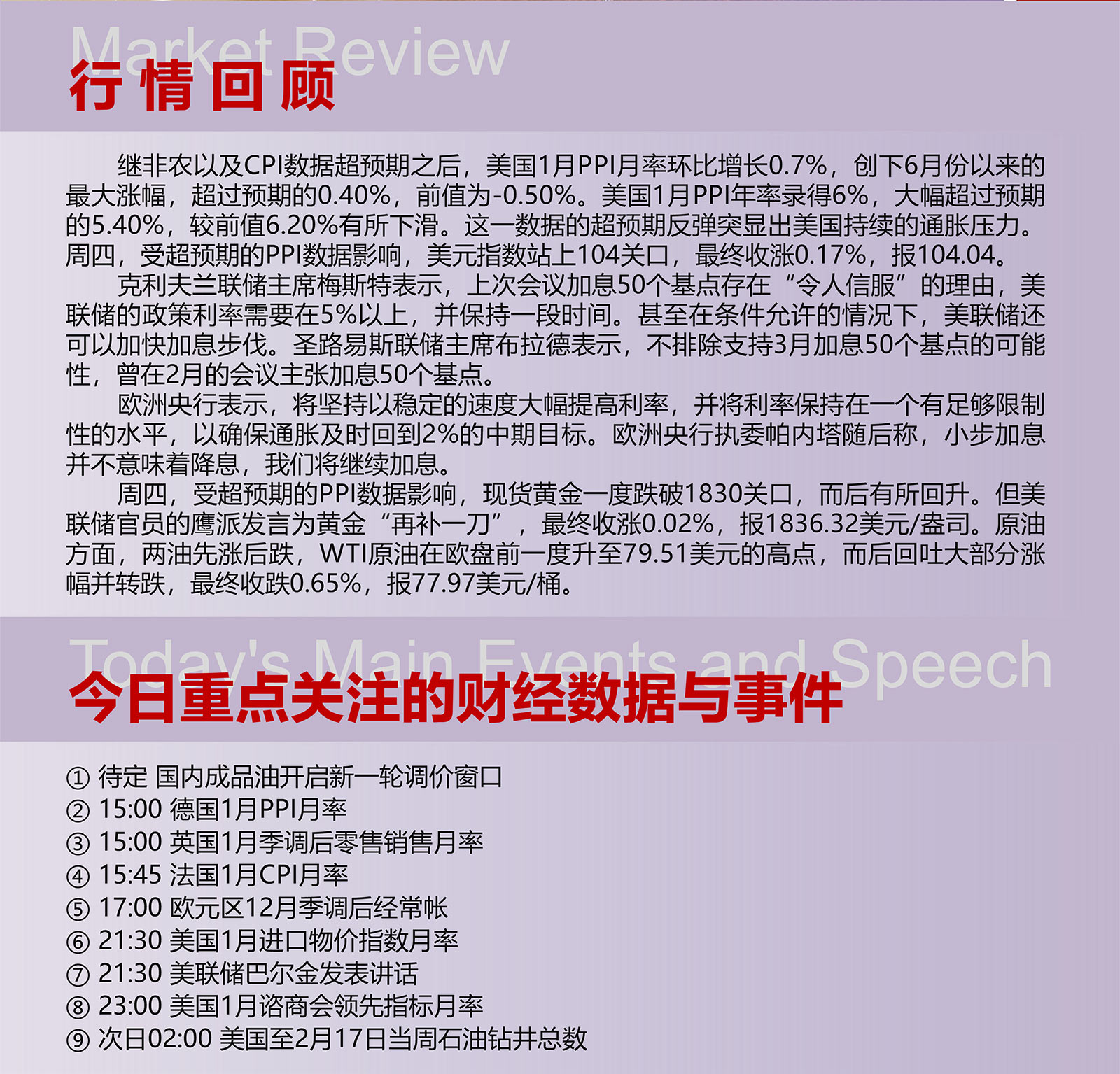 Market Review
行情回顾

继非农以及CPI数据超预期之后，美国1月PPI月率环比增长0.7%，创下6月份以来的最大涨幅，超过预期的0.40%，前值为-0.50%。美国1月PPI年率录得6%，大幅超过预期的5.40%，较前值6.20%有所下滑。这一数据的超预期反弹突显出美国持续的通胀压力。周四，受超预期的PPI数据影响，美元指数站上104关口，最终收涨0.17%，报104.04。

克利夫兰联储主席梅斯特表示，上次会议加息50个基点存在“令人信服”的理由，美联储的政策利率需要在5%以上，并保持一段时间。甚至在条件允许的情况下，美联储还可以加快加息步伐。圣路易斯联储主席布拉德表示，不排除支持3月加息50个基点的可能性，曾在2月的会议主张加息50个基点。

欧洲央行表示，将坚持以稳定的速度大幅提高利率，并将利率保持在一个有足够限制性的水平，以确保通胀及时回到2%的中期目标。欧洲央行执委帕内塔随后称，小步加息并不意味着降息，我们将继续加息。

周四，受超预期的PPI数据影响，现货黄金一度跌破1830关口，而后有所回升。但美联储官员的鹰派发言为黄金“再补一刀”，最终收涨0.02%，报1836.32美元/盎司。原油方面，两油先涨后跌，WTI原油在欧盘前一度升至79.51美元的高点，而后回吐大部分涨幅并转跌，最终收跌0.65%，报77.97美元/桶。

Today's Main Events and Speech
今日重点关注的财经数据与事件

① 待定 国内成品油开启新一轮调价窗口
② 15:00 德国1月PPI月率
③ 15:00 英国1月季调后零售销售月率
④ 15:45 法国1月CPI月率
⑤ 17:00 欧元区12月季调后经常帐
⑥ 21:30 美国1月进口物价指数月率
⑦ 21:30 美联储巴尔金发表讲话
⑧ 23:00 美国1月谘商会领先指标月率
⑨ 次日02:00 美国至2月17日当周石油钻井总数